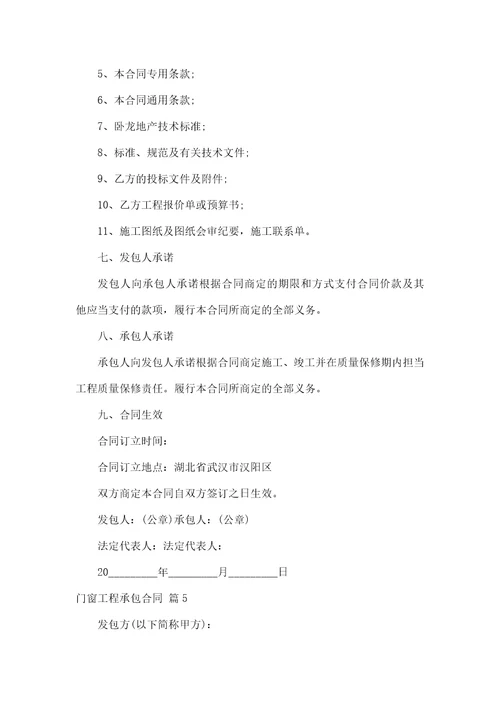 5、本合同专用条款;

6、本合同通用条款;

7、卧龙地产技术标准;

8、标准、规范及有关技术文件;

9、乙方的投标文件及附件;

10、乙方工程报价单或预算书;

11、施工图纸及图纸会审纪要，施工联系单。

七、发包人承诺

发包人向承包人承诺根据合同商定的期限和方式支付合同价款及其他应当支付的款项，履行本合同所商定的全部义务。

八、承包人承诺

承包人向发包人承诺根据合同商定施工、竣工并在质量保修期内担当工程质量保修责任。履行本合同所商定的全部义务。

九、合同生效

合同订立时间:

合同订立地点：湖北省武汉市汉阳区

双方商定本合同自双方签订之日生效。

发包人：(公章)承包人：(公章)

法定代表人：法定代表人：

20________年________月________日

门窗工程承包合同 篇5

发包方(以下简称甲方):